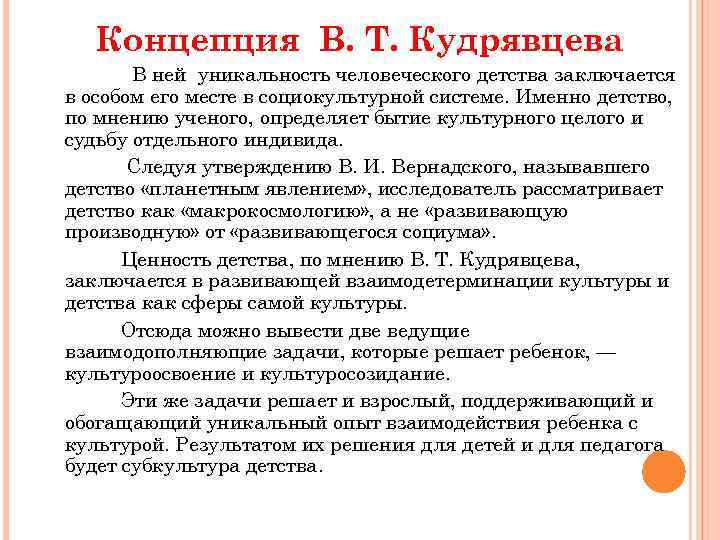 Концепция В. Т. Кудрявцева

В ней уникальность человеческого детства заключается в особом его месте в социокультурной системе. Именно детство, по мнению ученого, определяет бытие культурного целого и судьбу отдельного индивида.

Следуя утверждению В. И. Вернадского, называвшего детство «планетным явлением», исследователь рассматривает детство как «макрокосмологию», а не «развивающую производную» от «развивающегося социума».

Ценность детства, по мнению В. Т. Кудрявцева, заключается в развивающей взаимодетерминации культуры и детства как сферы самой культуры.

Отсюда можно вывести две ведущие взаимодополняющие задачи, которые решает ребенок, — культуроосвоение и культуросозидание.

Эти же задачи решает и взрослый, поддерживающий и обогащающий уникальный опыт взаимодействия ребенка с культурой. Результатом их решения для детей и для педагога будет субкультура детства.